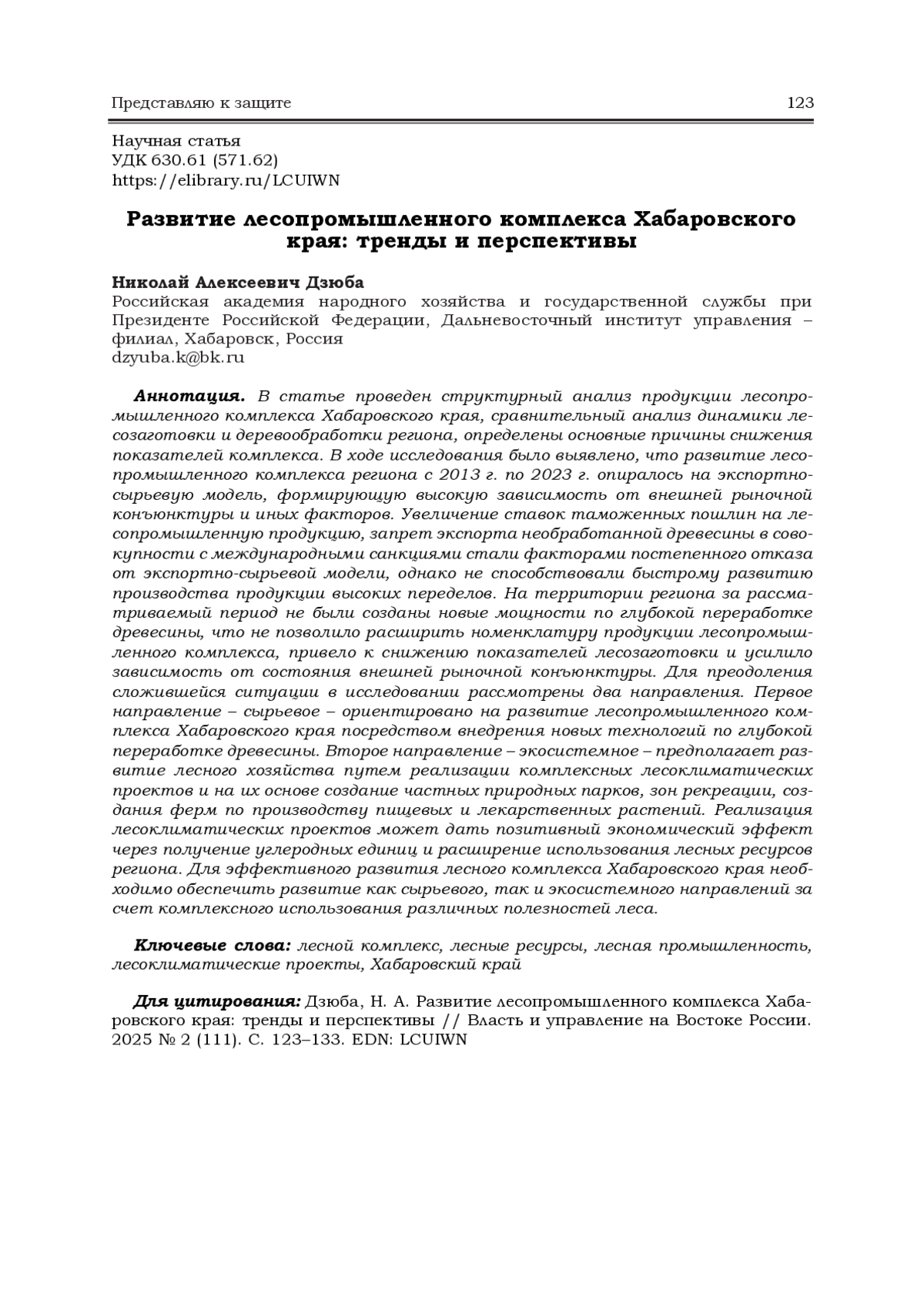 Представляю к защите 123

Научная статья
УДК 630.61 (571.62)
https://elibrary.ru/LCUIWN

Развитие лесопромышленного комплекса Хабаровского края: тренды и перспективы

Николай Алексеевич Дзюба
Российская академия народного хозяйства и государственной службы при Президенте Российской Федерации, Дальневосточный институт управления – филиал, Хабаровск, Россия
dzyuba.k@bk.ru

Аннотация. В статье проведен структурный анализ продукции лесопромышленного комплекса Хабаровского края, сравнительный анализ динамики лесозаготовки и деревообработки региона, определены основные причины снижения показателей комплекса. В ходе исследования было выявлено, что развитие лесопромышленного комплекса региона с 2013 г. по 2023 г. опиралось на экспортно-сырьевую модель, формирующую высокую зависимость от внешней рыночной конъюнктуры и иных факторов. Увеличение ставок таможенных пошлин на лесопромышленную продукцию, запрет экспорта необработанной древесины в совокупности с международными санкциями стали факторами постепенного отказа от экспортно-сырьевой модели, однако не способствовали быстрому развитию производства продукции высоких переделов. На территории региона за рассматриваемый период не были созданы новые мощности по глубокой переработке древесины, что не позволило расширить номенклатуру продукции лесопромышленного комплекса, привело к снижению показателей лесозаготовки и усилило зависимость от состояния внешней рыночной конъюнктуры. Для преодоления сложившейся ситуации в исследовании рассмотрены два направления. Первое направление – сырьевое – ориентировано на развитие лесопромышленного комплекса Хабаровского края посредством внедрения новых технологий по глубокой переработке древесины. Второе направление – экосистемное – предполагает развитие лесного хозяйства путем реализации комплексных лесоклиматических проектов и на их основе создание частных природных парков, зон рекреации, создания ферм по производству пищевых и лекарственных растений. Реализация лесоклиматических проектов может дать позитивный экономический эффект через получение углеродных единиц и расширение использования лесных ресурсов региона. Для эффективного развития лесного комплекса Хабаровского края необходимо обеспечить развитие как сырьевого, так и экосистемного направлений за счет комплексного использования различных полезностей леса.

Ключевые слова: лесной комплекс, лесные ресурсы, лесная промышленность, лесоклиматические проекты, Хабаровский край

Для цитирования: Дзюба, Н. А. Развитие лесопромышленного комплекса Хабаровского края: тренды и перспективы // Власть и управление на Востоке России. 2025 № 2 (111). С. 123–133. EDN: LCUIWN